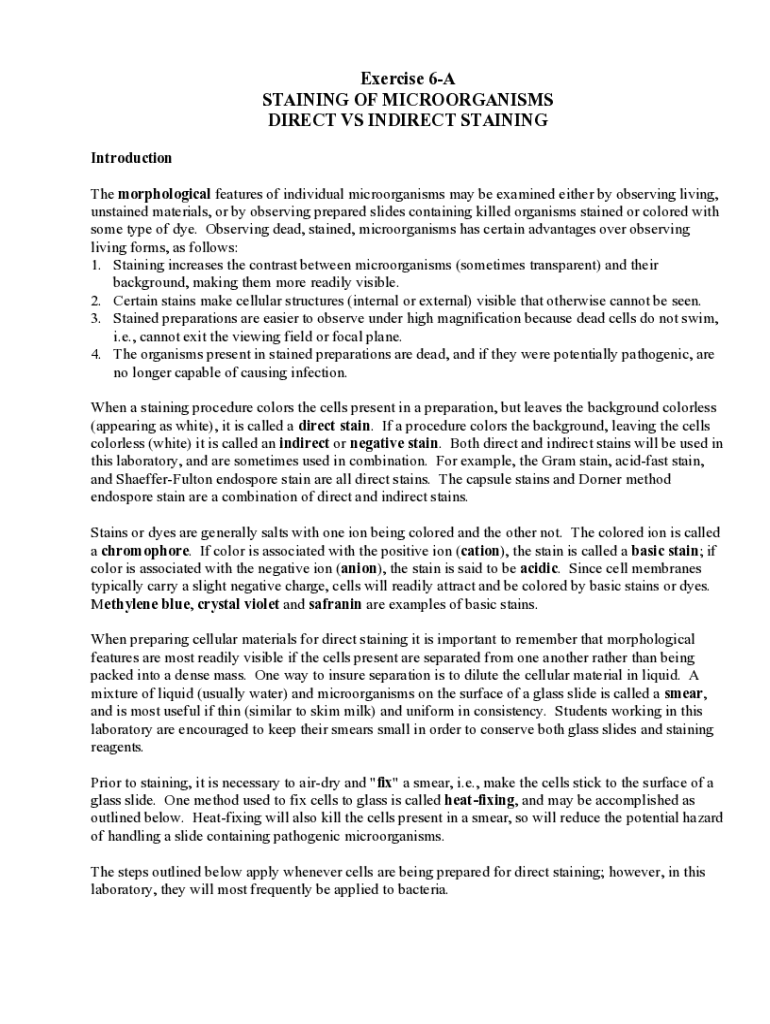 Exercise 6-A
STAINING OF MICROORGANISMS
DIRECT VS INDIRECT STAINING

Introduction

The morphological features of individual microorganisms may be examined either by observing living, unstained materials, or by observing prepared slides containing killed organisms stained or colored with some type of dye. Observing dead, stained, microorganisms has certain advantages over observing living forms, as follows:
1. Staining increases the contrast between microorganisms (sometimes transparent) and their background, making them more readily visible.
2. Certain stains make cellular structures (internal or external) visible that otherwise cannot be seen.
3. Stained preparations are easier to observe under high magnification because dead cells do not swim, i.e., cannot exit the viewing field or focal plane.
4. The organisms present in stained preparations are dead, and if they were potentially pathogenic, are no longer capable of causing infection.

When a staining procedure colors the cells present in a preparation, but leaves the background colorless (appearing as white), it is called a direct stain. If a procedure colors the background, leaving the cells colorless (white) it is called an indirect or negative stain. Both direct and indirect stains will be used in this laboratory, and are sometimes used in combination. For example, the Gram stain, acid-fast stain, and Shaeffer-Fulton endospore stain are all direct stains. The capsule stains and Dorner method endospore stain are a combination of direct and indirect stains.

Stains or dyes are generally salts with one ion being colored and the other not. The colored ion is called a chromophore. If color is associated with the positive ion (cation), the stain is called a basic stain; if color is associated with the negative ion (anion), the stain is said to be acidic. Since cell membranes typically carry a slight negative charge, cells will readily attract and be colored by basic stains or dyes. Methylene blue, crystal violet and safranin are examples of basic stains.

When preparing cellular materials for direct staining it is important to remember that morphological features are most readily visible if the cells present are separated from one another rather than being packed into a dense mass. One way to insure separation is to dilute the cellular material in liquid. A mixture of liquid (usually water) and microorganisms on the surface of a glass slide is called a smear, and is most useful if thin (similar to skim milk) and uniform in consistency. Students working in this laboratory are encouraged to keep their smears small in order to conserve both glass slides and staining reagents.

Prior to staining, it is necessary to air-dry and "fix" a smear, i.e., make the cells stick to the surface of a glass slide. One method used to fix cells to glass is called heat-fixing, and may be accomplished as outlined below. Heat-fixing will also kill the cells present in a smear, so will reduce the potential hazard of handling a slide containing pathogenic microorganisms.

The steps outlined below apply whenever cells are being prepared for direct staining; however, in this laboratory, they will most frequently be applied to bacteria.